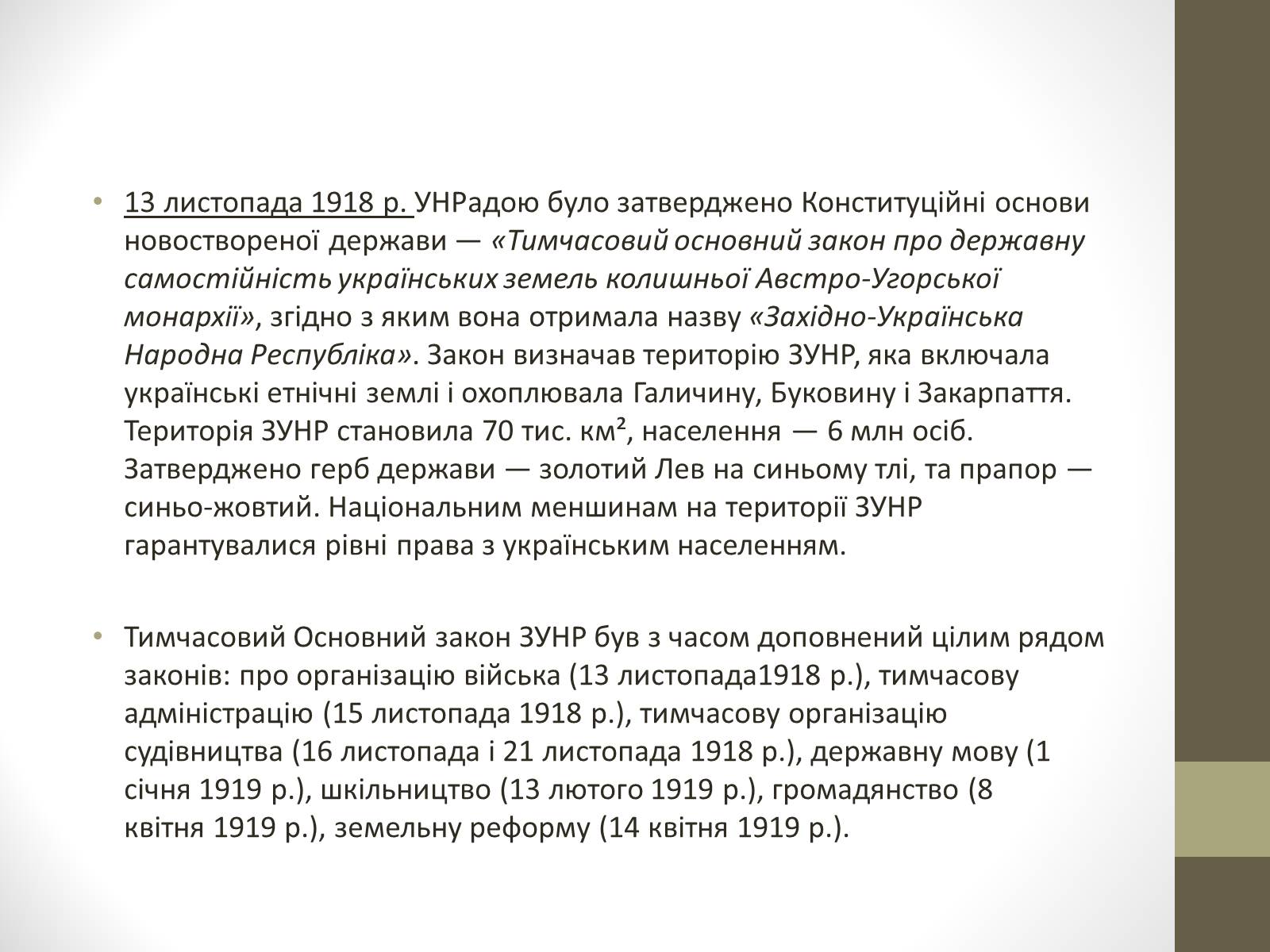 • 13 листопада 1918 р. УНРадою було затверджено Конституційні основи новоствореної держави — «Тимчасовий основний закон про державну самостійність українських земель колишньої Австро-Угорської монархії», згідно з яким вона отримала назву «Західно-Українська Народна Республіка». Закон визначав територію ЗУНР, яка включала українські етнічні землі і охоплювала Галичину, Буковину і Закарпаття. Територія ЗУНР становила 70 тис. км², населення — 6 млн осіб. Затверджено герб держави — золотий Лев на синьому тлі, та прапор — синьо-жовтий. Національним меншинам на території ЗУНР гарантувалися рівні права з українським населенням.

• Тимчасовий Основний закон ЗУНР був з часом доповнений цілим рядом законів: про організацію війська (13 листопада1918 р.), тимчасову адміністрацію (15 листопада 1918 р.), тимчасову організацію судівництва (16 листопада і 21 листопада 1918 р.), державну мову (1 січня 1919 р.), шкільництво (13 лютого 1919 р.), громадянство (8 квітня 1919 р.), земельну реформу (14 квітня 1919 р.).